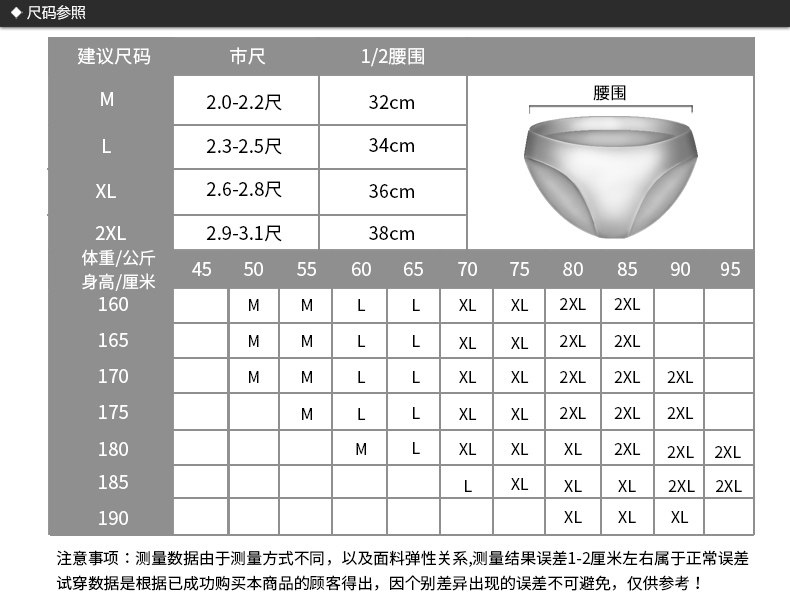 ◆ 尺码参照

| 建议尺码 | 市尺 | 1/2腰围 |
|---|---|---|
| M | 2.0-2.2尺 | 32cm |
| L | 2.3-2.5尺 | 34cm |
| XL | 2.6-2.8尺 | 36cm |
| 2XL | 2.9-3.1尺 | 38cm |

腰围

| 体重/公斤 身高/厘米 | 45 | 50 | 55 | 60 | 65 | 70 | 75 | 80 | 85 | 90 | 95 |
|---|---|---|---|---|---|---|---|---|---|---|---|
| 160 | | M | M | L | L | XL | XL | 2XL | 2XL | | |
| 165 | | M | M | L | L | XL | XL | 2XL | 2XL | | |
| 170 | | M | M | L | L | XL | XL | 2XL | 2XL | 2XL | |
| 175 | | | M | L | L | XL | XL | 2XL | 2XL | 2XL | |
| 180 | | | | M | L | XL | XL | XL | 2XL | 2XL | 2XL |
| 185 | | | | | | L | XL | XL | XL | 2XL | 2XL |
| 190 | | | | | | | | XL | XL | XL | |

注意事项：测量数据由于测量方式不同，以及面料弹性关系,测量结果误差1-2厘米左右属于正常误差
试穿数据是根据已成功购买本商品的顾客得出，因个别差异出现的误差不可避免，仅供参考！